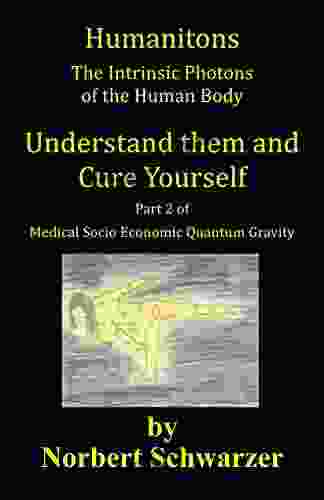 Humanitons

The Intrinsic Photons of the Human Body

Understand them and Cure Yourself

Part 2 of

Medical Socio Economic Quantum Gravity

by

Norbert Schwarzer